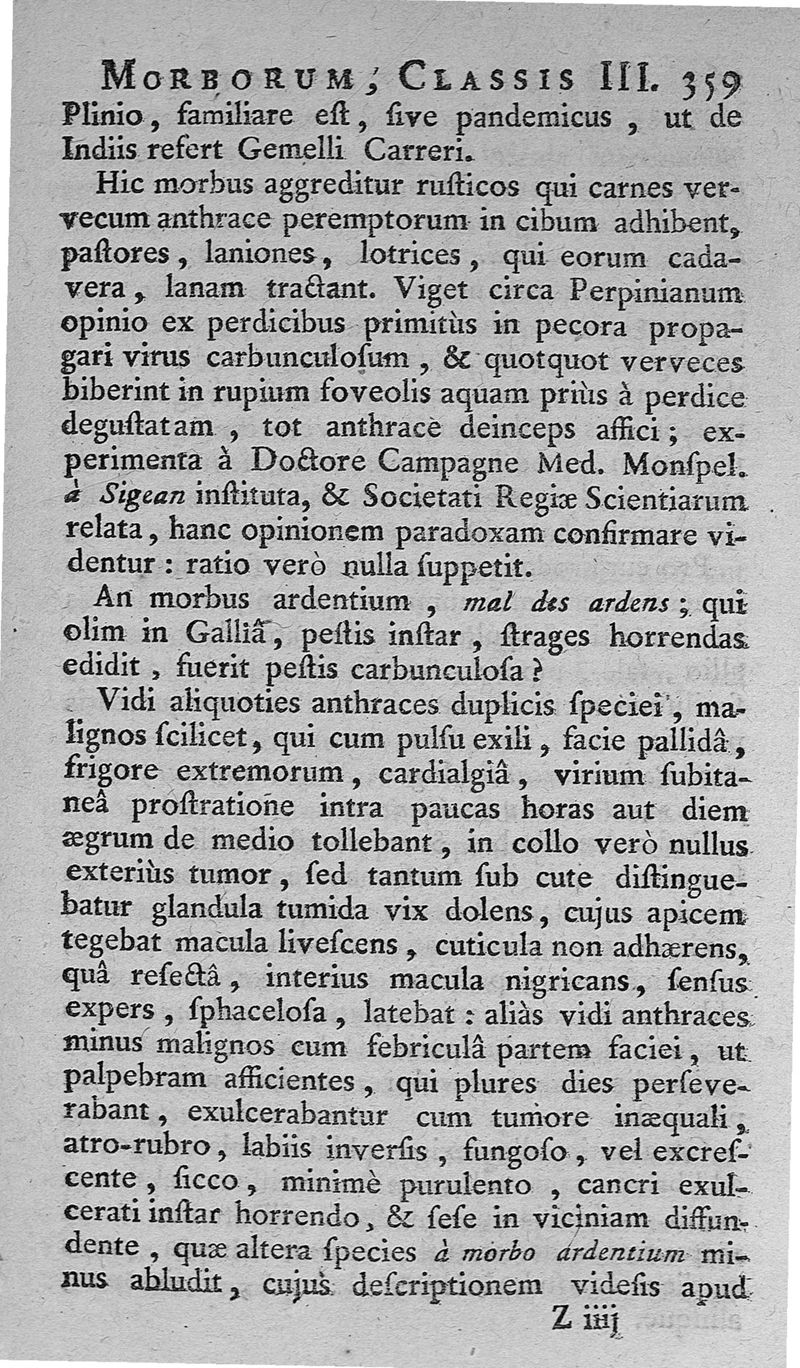 MORBORUM, CLASSIS III. 359
Plinio, familiare eſt, ſive pandemicus, ut de Indiis refert Gemelli Carreri.

Hic morbus aggreditur ruſticos qui carnes vervecum anthrace peremptorum in cibum adhibent, paſtores, laniones, lotrices, qui eorum cadavera, lanam tractant. Viget circa Perpinianum opinio ex perdicibus primitùs in pecora propagari virus carbunculoſum, & quotquot verveces biberint in rupium foveolis aquam priùs à perdice deguſtatam, tot anthrace deinceps affici; experimenta à Doctore Campagne Med. Monſpel. à Sigean inſtituta, & Societati Regiæ Scientiarum relata, hanc opinionem paradoxam confirmare videntur: ratio verò nulla ſuppetit.

An morbus ardentium, mal des ardens; qui olim in Galliâ, peſtis inſtar, ſtrages horrendas edidit, fuerit peſtis carbunculoſa?

Vidi aliquoties anthraces duplicis ſpeciei, malignos ſcilicet, qui cum pulſu exili, facie pallidâ, frigore extremorum, cardialgiâ, virium ſubitaneâ proſtratione intra paucas horas aut diem ægrum de medio tollebant, in collo verò nullus exteriùs tumor, ſed tantum ſub cute diſtinguebatur glandula tumida vix dolens, cujus apicem tegebat macula liveſcens, cuticula non adhærens, quâ reſectâ, interius macula nigricans, ſenſus expers, ſphaceloſa, latebat: aliàs vidi anthraces minus malignos cum febriculâ partem faciei, ut palpebram afficientes, qui plures dies perſeverabant, exulcerabantur cum tumore inæquali, atro-rubro, labiis inverſis, fungoſo, vel excreſcente, ſicco, minimè purulento, cancri exulcerati inſtar horrendo, & ſeſe in viciniam diffundente, quæ altera ſpecies à morbo ardentium minus abludit, cujus deſcriptionem videſis apud
Z iiij